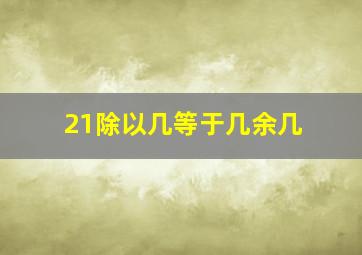 21除以几等于几余几